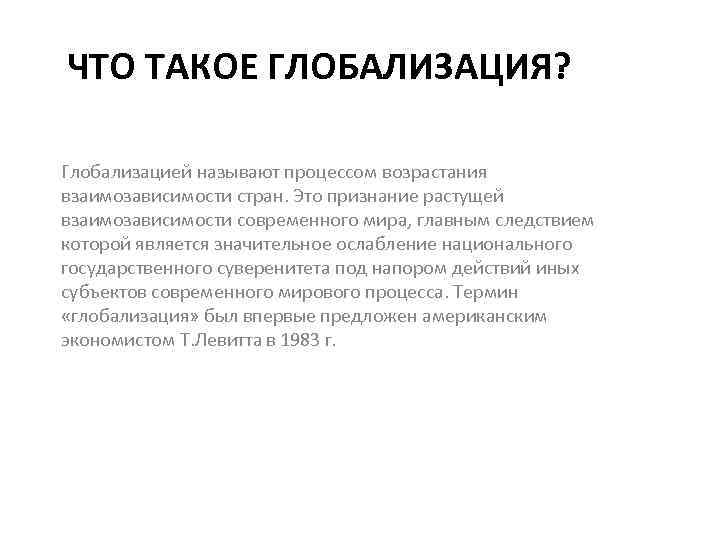 ЧТО ТАКОЕ ГЛОБАЛИЗАЦИЯ?

Глобализацией называют процессом возрастания взаимозависимости стран. Это признание растущей взаимозависимости современного мира, главным следствием которой является значительное ослабление национального государственного суверенитета под напором действий иных субъектов современного мирового процесса. Термин «глобализация» был впервые предложен американским экономистом Т.Левитта в 1983 г.